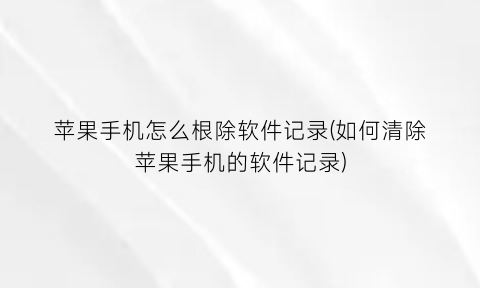 苹果手机怎么根除软件记录(如何清除苹果手机的软件记录)